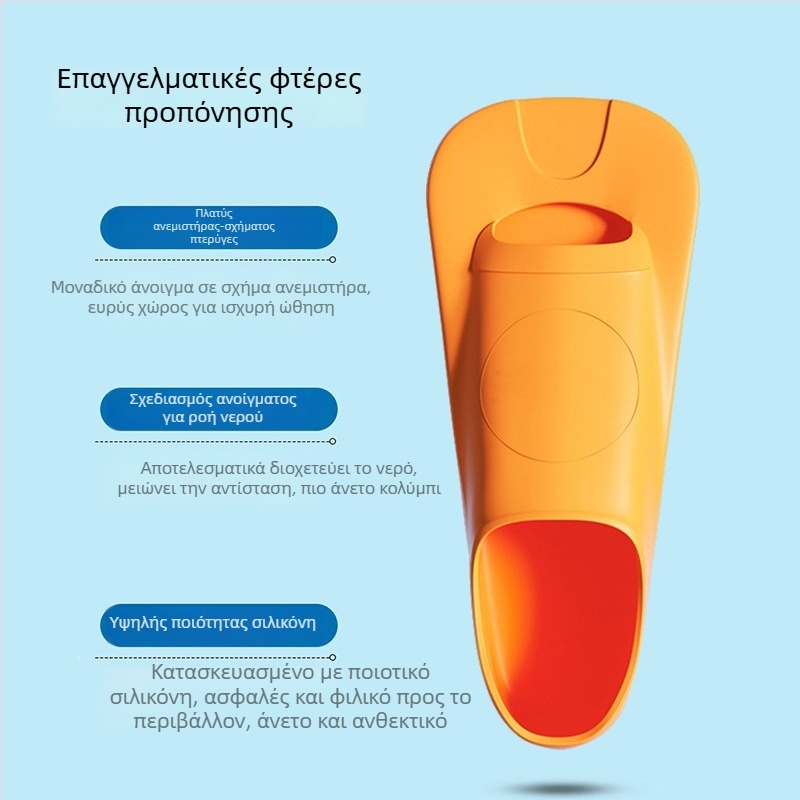 Επαγγελματικές φτέρες προπόνησης

Πλατύς
ανεμιστήρας-σχήματος
πτερύγες

Μοναδικό άνοιγμα σε σχήμα ανεμιστήρα, ευρύς χώρος για ισχυρή ώθηση

Σχεδιασμός ανοίγματος
για ροή νερού

Αποτελεσματικά διοχετεύει το νερό, μειώνει την αντίσταση, πιο άνετο κολύμπι

Υψηλής ποιότητας σιλικόνη

Κατασκευασμένο με ποιοτικό σιλικόνη, ασφαλές και φιλικό προς το περιβάλλον, άνετο και ανθεκτικό